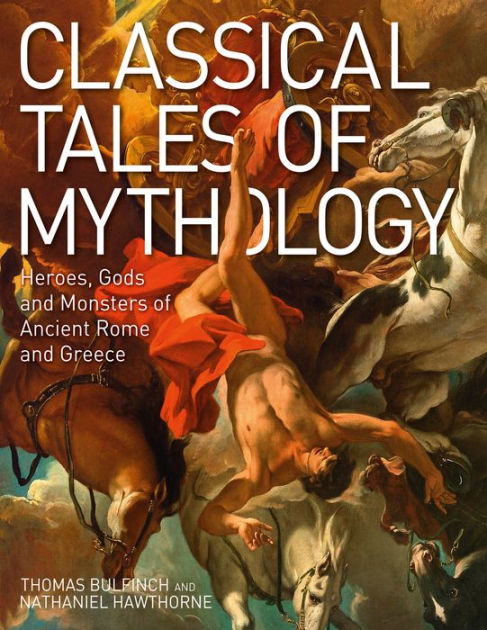 CLASSICAL TALES OF MYTHOLOGY

Heroes, Gods and Monsters of Ancient Rome and Greece

THOMAS BULFINCH AND NATHANIEL HAWTHORNE